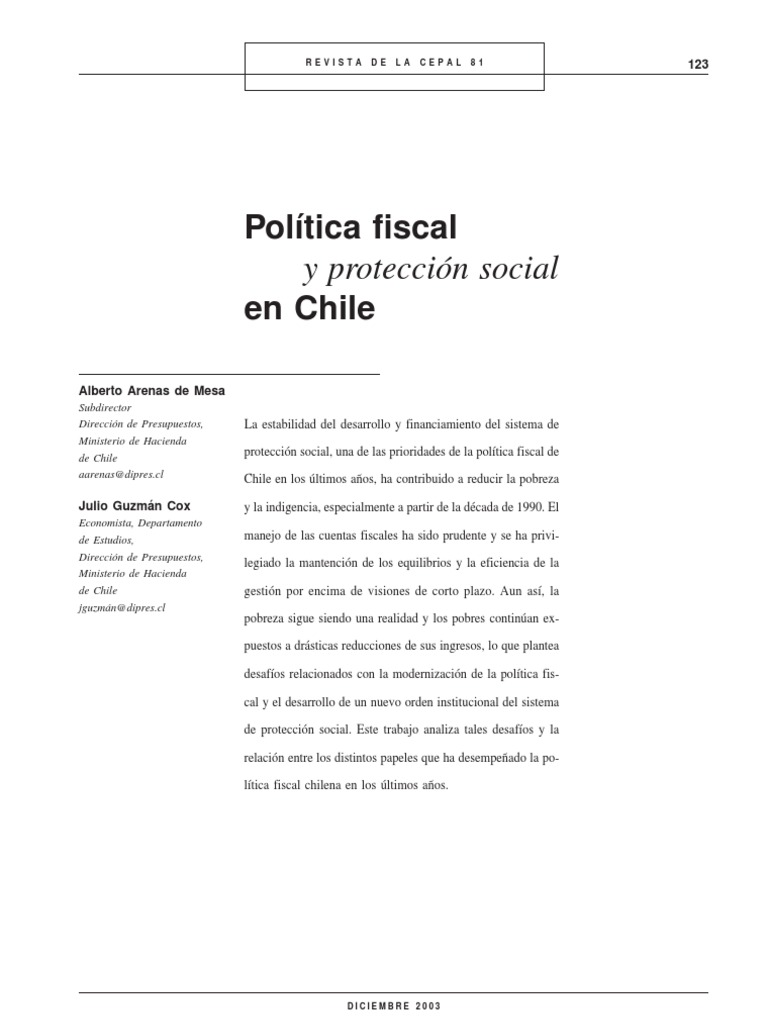 REVISTA DE LA CEPAL 81

123

Política fiscal
y protección social
en Chile

Alberto Arenas de Mesa
Subdirector
Dirección de Presupuestos,
Ministerio de Hacienda
de Chile
aarenas@dipres.cl

Julio Guzmán Cox
Economista, Departamento
de Estudios,
Dirección de Presupuestos,
Ministerio de Hacienda
de Chile
jguzmán@dipres.cl

La estabilidad del desarrollo y financiamiento del sistema de protección social, una de las prioridades de la política fiscal de Chile en los últimos años, ha contribuido a reducir la pobreza y la indigencia, especialmente a partir de la década de 1990. El manejo de las cuentas fiscales ha sido prudente y se ha privilegiado la mantención de los equilibrios y la eficiencia de la gestión por encima de visiones de corto plazo. Aun así, la pobreza sigue siendo una realidad y los pobres continúan expuestos a drásticas reducciones de sus ingresos, lo que plantea desafíos relacionados con la modernización de la política fiscal y el desarrollo de un nuevo orden institucional del sistema de protección social. Este trabajo analiza tales desafíos y la relación entre los distintos papeles que ha desempeñado la política fiscal chilena en los últimos años.

DICIEMBRE 2003